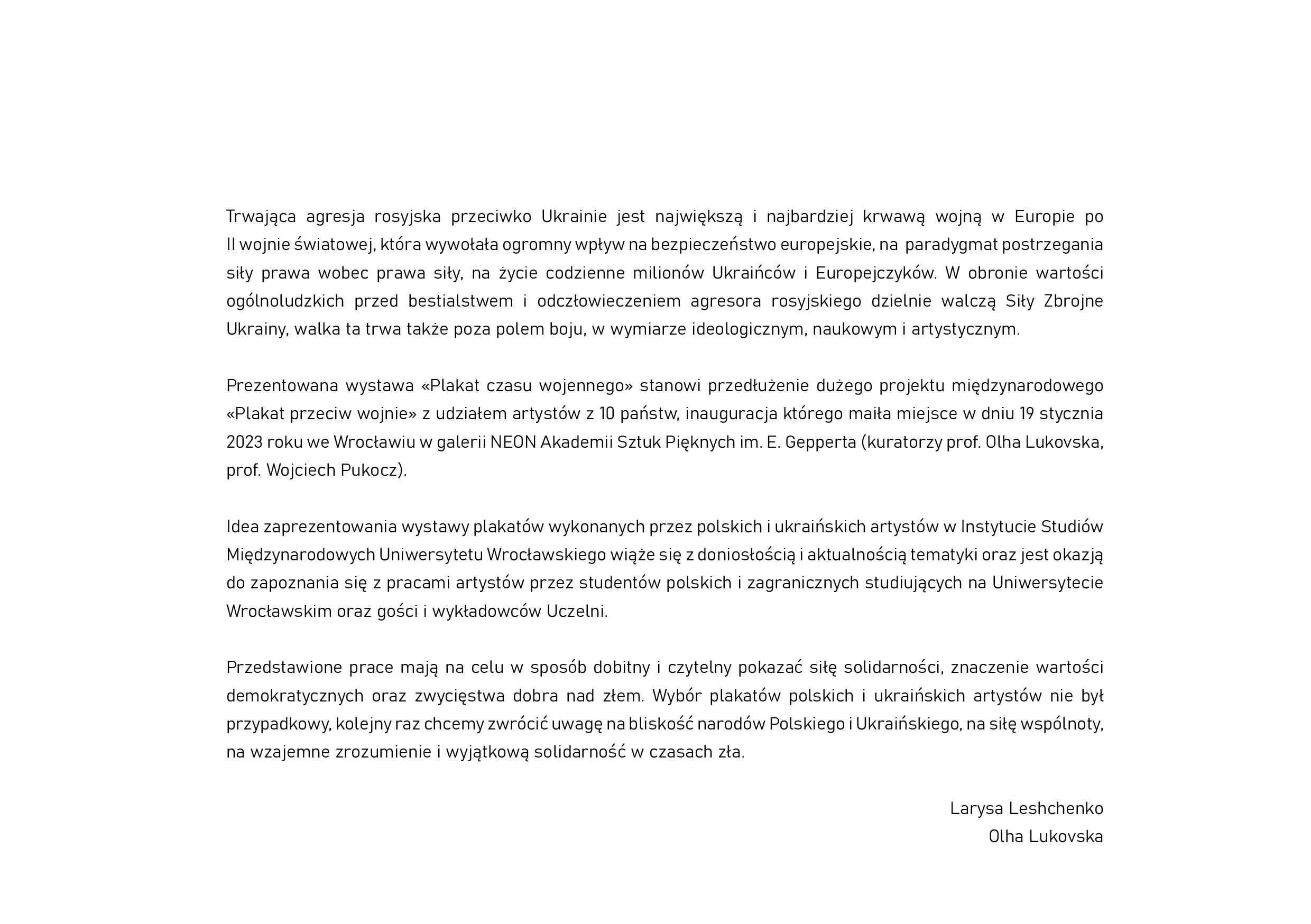 Trwająca agresja rosyjska przeciwko Ukrainie jest największą i najbardziej krwawą wojną w Europie po II wojnie światowej, która wywołała ogromny wpływ na bezpieczeństwo europejskie, na paradygmat postrzegania siły prawa wobec prawa siły, na życie codzienne milionów Ukraińców i Europejczyków. W obronie wartości ogólnoludzkich przed bestialstwem i odczłowieczeniem agresora rosyjskiego dzielnie walczą Siły Zbrojne Ukrainy, walka ta trwa także poza polem boju, w wymiarze ideologicznym, naukowym i artystycznym.

Prezentowana wystawa «Plakat czasu wojennego» stanowi przedłużenie dużego projektu międzynarodowego «Plakat przeciw wojnie» z udziałem artystów z 10 państw, inauguracja którego maiła miejsce w dniu 19 stycznia 2023 roku we Wrocławiu w galerii NEON Akademii Sztuk Pięknych im. E. Gepperta (kuratorzy prof. Olha Lukovska, prof. Wojciech Pukocz).

Idea zaprezentowania wystawy plakatów wykonanych przez polskich i ukraińskich artystów w Instytucie Studiów Międzynarodowych Uniwersytetu Wrocławskiego wiąże się z doniosłością i aktualnością tematyki oraz jest okazją do zapoznania się z pracami artystów przez studentów polskich i zagranicznych studiujących na Uniwersytecie Wrocławskim oraz gości i wykładowców Uczelni.

Przedstawione prace mają na celu w sposób dobitny i czytelny pokazać siłę solidarności, znaczenie wartości demokratycznych oraz zwycięstwa dobra nad złem. Wybór plakatów polskich i ukraińskich artystów nie był przypadkowy, kolejny raz chcemy zwrócić uwagę na bliskość narodów Polskiego i Ukraińskiego, na siłę wspólnoty, na wzajemne zrozumienie i wyjątkową solidarność w czasach zła.

Larysa Leshchenko
Olha Lukovska